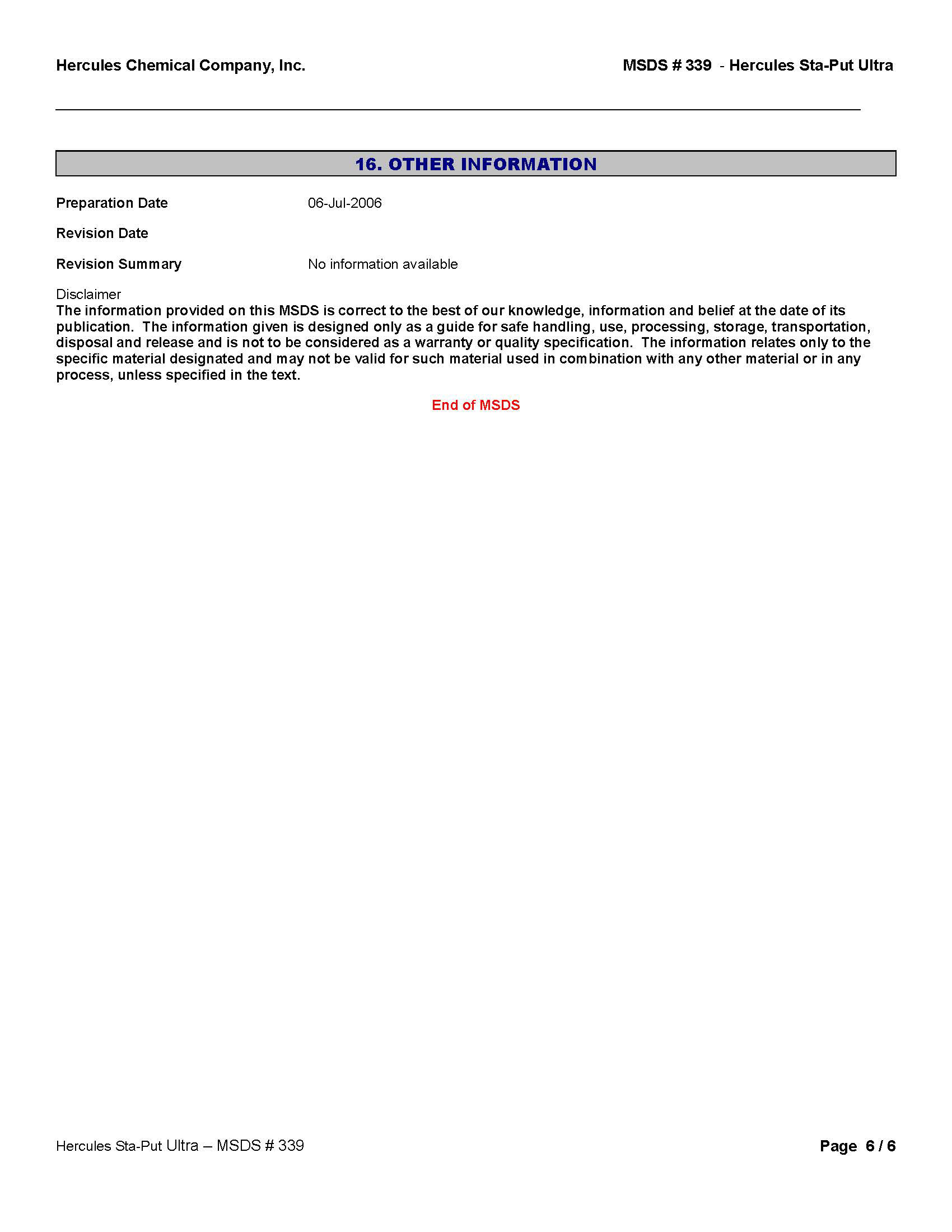 Hercules Chemical Company, Inc.

MSDS # 339 - Hercules Sta-Put Ultra

16. OTHER INFORMATION

Preparation Date 06-Jul-2006

Revision Date

Revision Summary No information available

Disclaimer
The information provided on this MSDS is correct to the best of our knowledge, information and belief at the date of its publication. The information given is designed only as a guide for safe handling, use, processing, storage, transportation, disposal and release and is not to be considered as a warranty or quality specification. The information relates only to the specific material designated and may not be valid for such material used in combination with any other material or in any process, unless specified in the text.

End of MSDS

Hercules Sta-Put Ultra – MSDS # 339

Page 6 / 6